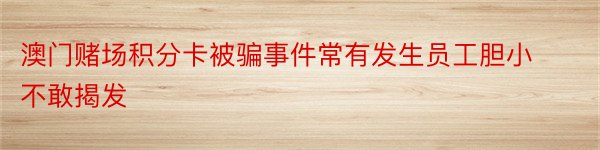 澳门赌场积分卡被骗事件常有发生员工胆小不敢揭发